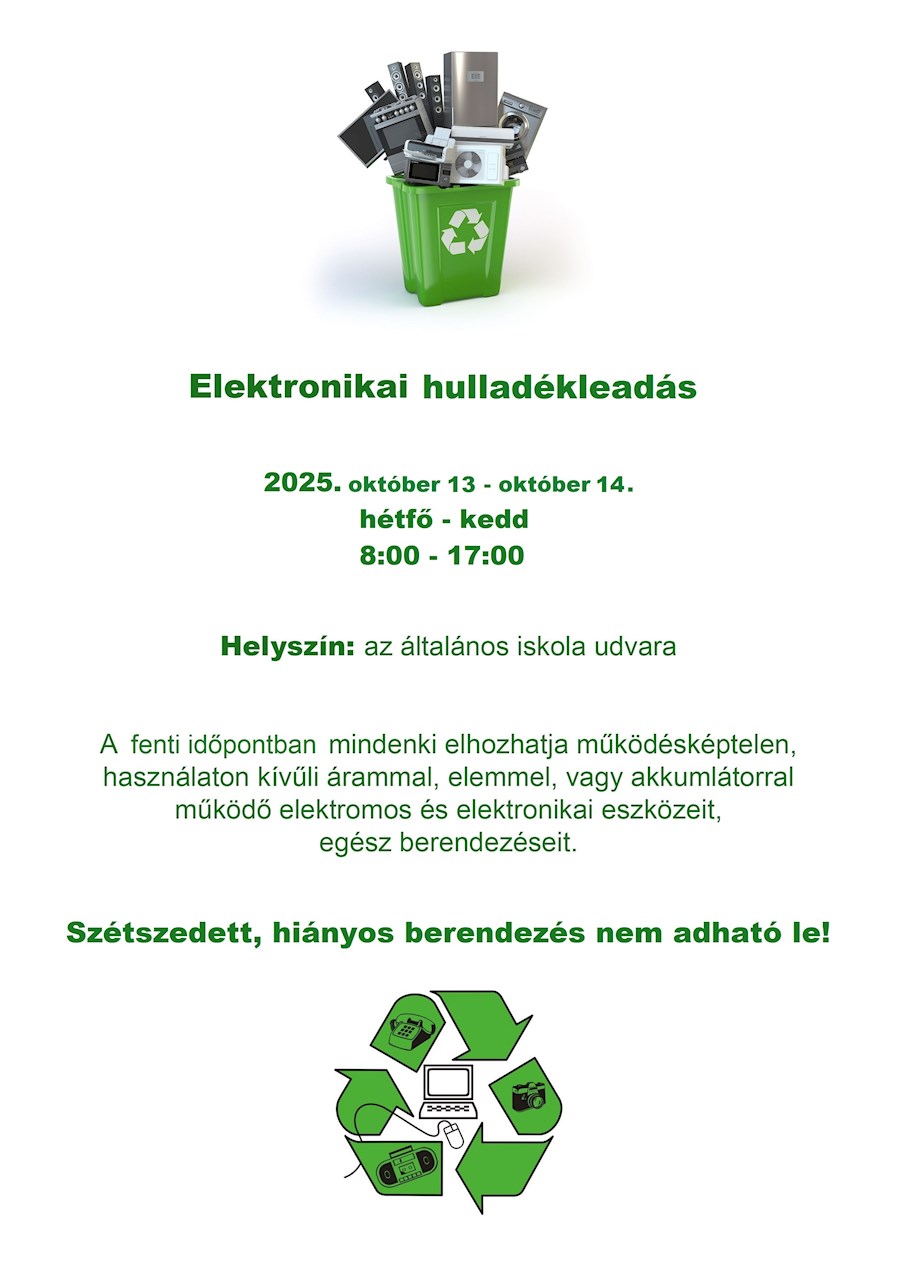 Elektronikai hulladékleadás

2025. október 13 - október 14.
hétfő - kedd
8:00 - 17:00

Helyszín: az általános iskola udvara

A fenti időpontban mindenki elhozhatja működésképtelen, használaton kívűli árammal, elemmel, vagy akkumlátorral működő elektromos és elektronikai eszközeit, egész berendezéseit.

Szétszedett, hiányos berendezés nem adható le!